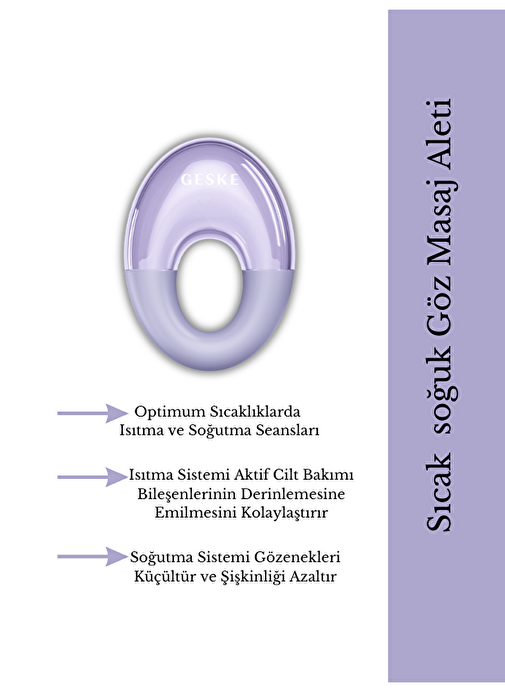 GESKE

→ Optimum Sıcaklıklarda Isıtma ve Soğutma Seansları

→ Isıtma Sistemi Aktif Cilt Bakımı Bileşenlerinin Derinlemesine Emilmesini Kolaylaştırır

→ Soğutma Sistemi Gözenekleri Küçültür ve Şişkinliği Azaltır

Sıcak soğuk Göz Masaj Aleti